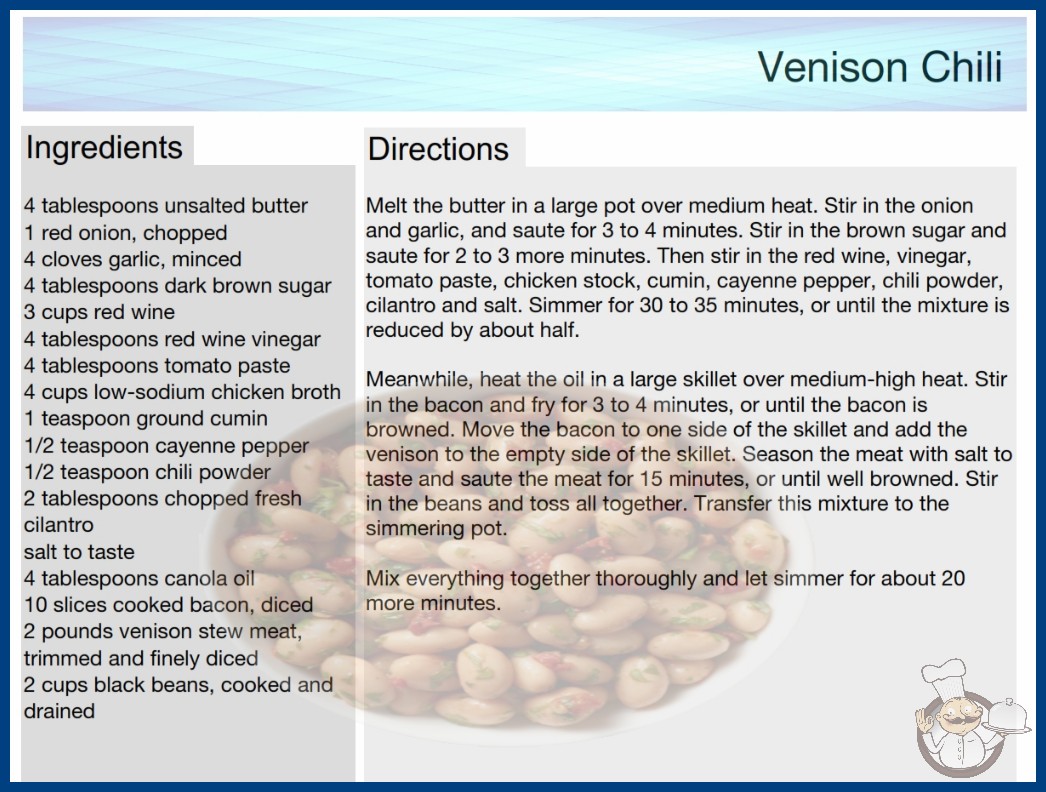 Venison Chili

Ingredients

4 tablespoons unsalted butter
1 red onion, chopped
4 cloves garlic, minced
4 tablespoons dark brown sugar
3 cups red wine
4 tablespoons red wine vinegar
4 tablespoons tomato paste
4 cups low-sodium chicken broth
1 teaspoon ground cumin
1/2 teaspoon cayenne pepper
1/2 teaspoon chili powder
2 tablespoons chopped fresh cilantro
salt to taste
4 tablespoons canola oil
10 slices cooked bacon, diced
2 pounds venison stew meat, trimmed and finely diced
2 cups black beans, cooked and drained

Directions

Melt the butter in a large pot over medium heat. Stir in the onion and garlic, and saute for 3 to 4 minutes. Stir in the brown sugar and saute for 2 to 3 more minutes. Then stir in the red wine, vinegar, tomato paste, chicken stock, cumin, cayenne pepper, chili powder, cilantro and salt. Simmer for 30 to 35 minutes, or until the mixture is reduced by about half.

Meanwhile, heat the oil in a large skillet over medium-high heat. Stir in the bacon and fry for 3 to 4 minutes, or until the bacon is browned. Move the bacon to one side of the skillet and add the venison to the empty side of the skillet. Season the meat with salt to taste and saute the meat for 15 minutes, or until well browned. Stir in the beans and toss all together. Transfer this mixture to the simmering pot.

Mix everything together thoroughly and let simmer for about 20 more minutes.